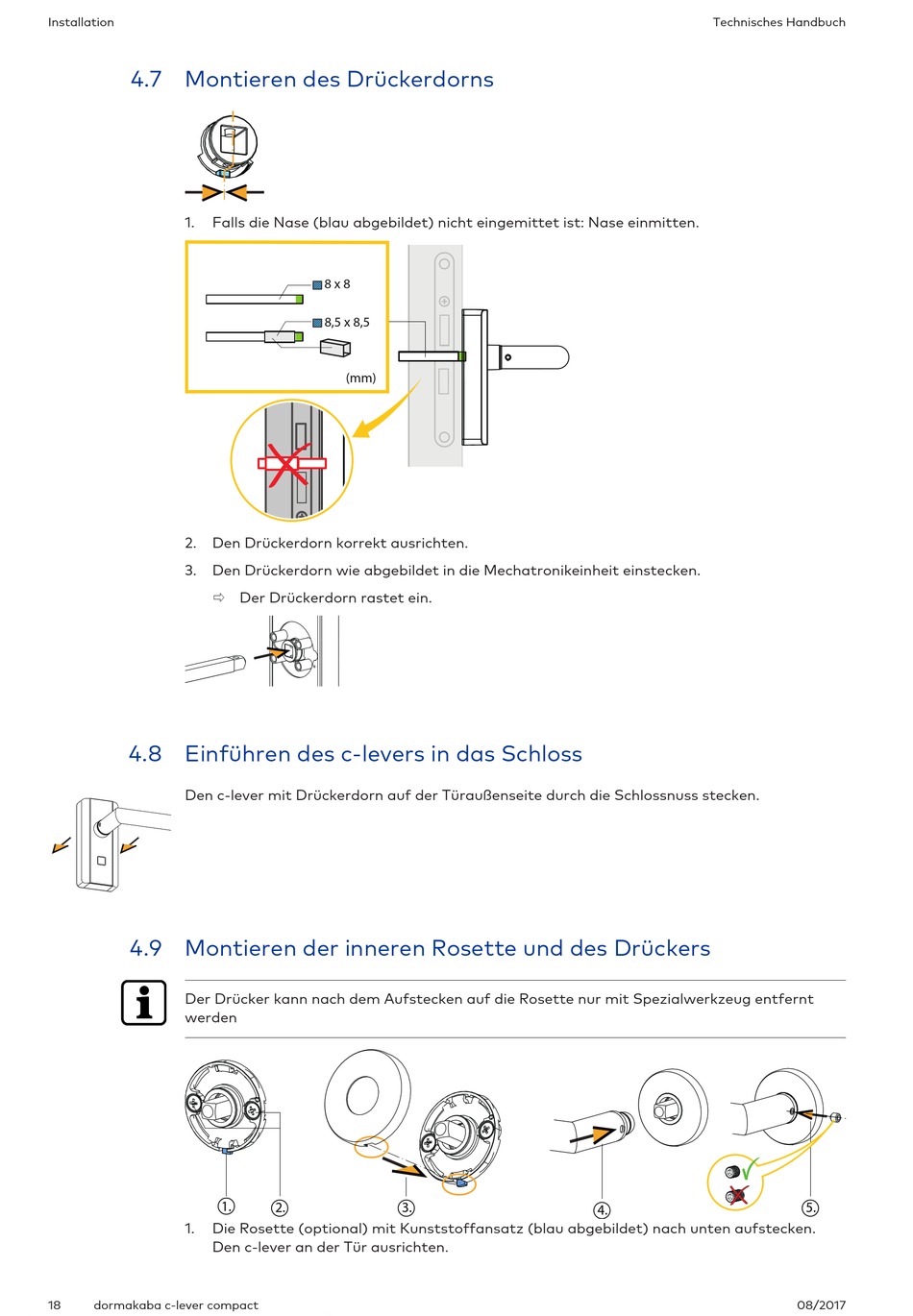 Installation

Technisches Handbuch

4.7 Montieren des Drückerdorns

1. Falls die Nase (blau abgebildet) nicht eingemittet ist: Nase einmitten.

8 x 8

8,5 x 8,5

(mm)

2. Den Drückerdorn korrekt ausrichten.

3. Den Drückerdorn wie abgebildet in die Mechatronikeinheit einstecken.

⇨ Der Drückerdorn rastet ein.

4.8 Einführen des c-levers in das Schloss

Den c-lever mit Drückerdorn auf der Türaußenseite durch die Schlossnuss stecken.

4.9 Montieren der inneren Rosette und des Drückers

Der Drücker kann nach dem Aufstecken auf die Rosette nur mit Spezialwerkzeug entfernt werden

1. 2. 3. 4. 5.

1. Die Rosette (optional) mit Kunststoffansatz (blau abgebildet) nach unten aufstecken. Den c-lever an der Tür ausrichten.

18 dormakaba c-lever compact

08/2017